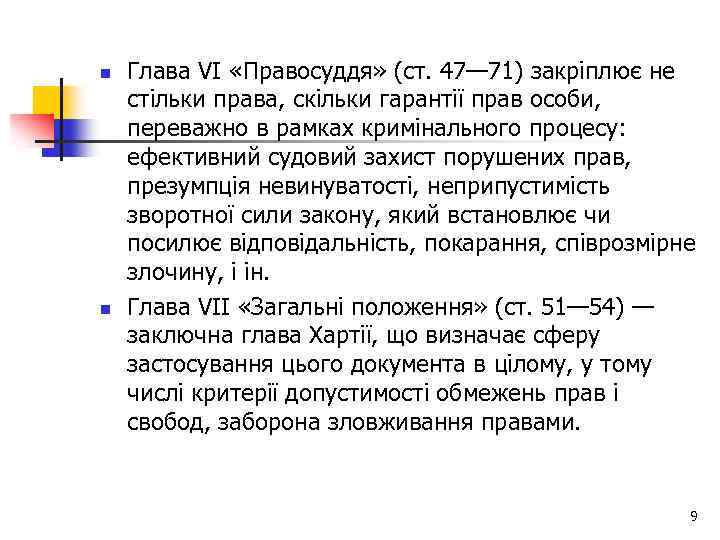 Глава VI «Правосуддя» (ст. 47—71) закріплює не стільки права, скільки гарантії прав особи, переважно в рамках кримінального процесу: ефективний судовий захист порушених прав, презумпція невинуватості, неприпустимість зворотної сили закону, який встановлює чи посилює відповідальність, покарання, співрозмірне злочину, і ін.

Глава VII «Загальні положення» (ст. 51—54) — заключна глава Хартії, що визначає сферу застосування цього документа в цілому, у тому числі критерії допустимості обмежень прав і свобод, заборона зловживання правами.

9